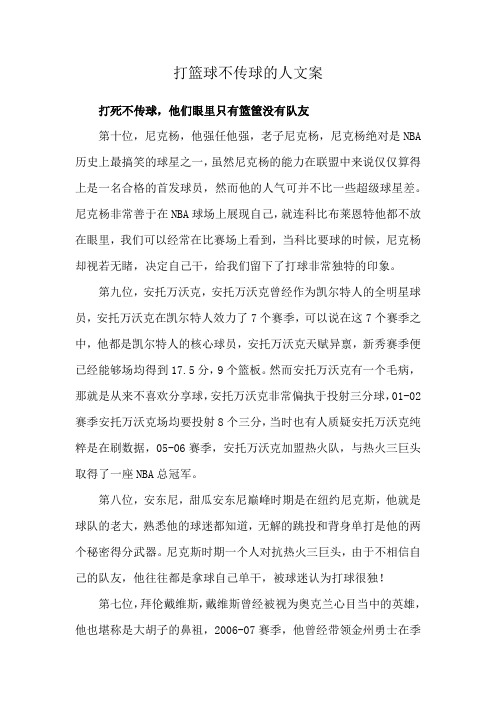 打篮球不传球的人文案

打死不传球，他们眼里只有篮筐没有队友

第十位，尼克杨，他强任他强，老子尼克杨，尼克杨绝对是NBA历史上最搞笑的球星之一，虽然尼克杨的能力在联盟中来说仅仅算得上是一名合格的首发球员，然而他的人气可并不比一些超级球星差。尼克杨非常善于在NBA球场上展现自己，就连科比布莱恩特他都不放在眼里，我们可以经常在比赛场上看到，当科比要球的时候，尼克杨却视若无睹，决定自己干，给我们留下了打球非常独特的印象。

第九位，安托万沃克，安托万沃克曾经作为凯尔特人的全明星球员，安托万沃克在凯尔特人效力了7个赛季，可以说在这7个赛季之中，他都是凯尔特人的核心球员，安托万沃克天赋异禀，新秀赛季便已经能够场均得到17.5分，9个篮板。然而安托万沃克有一个毛病，那就是从来不喜欢分享球，安托万沃克非常偏执于投射三分球，01-02赛季安托万沃克场均要投射8个三分，当时也有人质疑安托万沃克纯粹是在刷数据，05-06赛季，安托万沃克加盟热火队，与热火三巨头取得了一座NBA总冠军。

第八位，安东尼，甜瓜安东尼巅峰时期是在纽约尼克斯，他就是球队的老大，熟悉他的球迷都知道，无解的跳投和背身单打是他的两个秘密得分武器。尼克斯时期一个人对抗热火三巨头，由于不相信自己的队友，他往往都是拿球自己单干，被球迷认为打球很独！

第七位，拜伦戴维斯，戴维斯曾经被视为奥克兰心目当中的英雄，他也堪称是大胡子的鼻祖，2006-07赛季，他曾经带领金州勇士在季